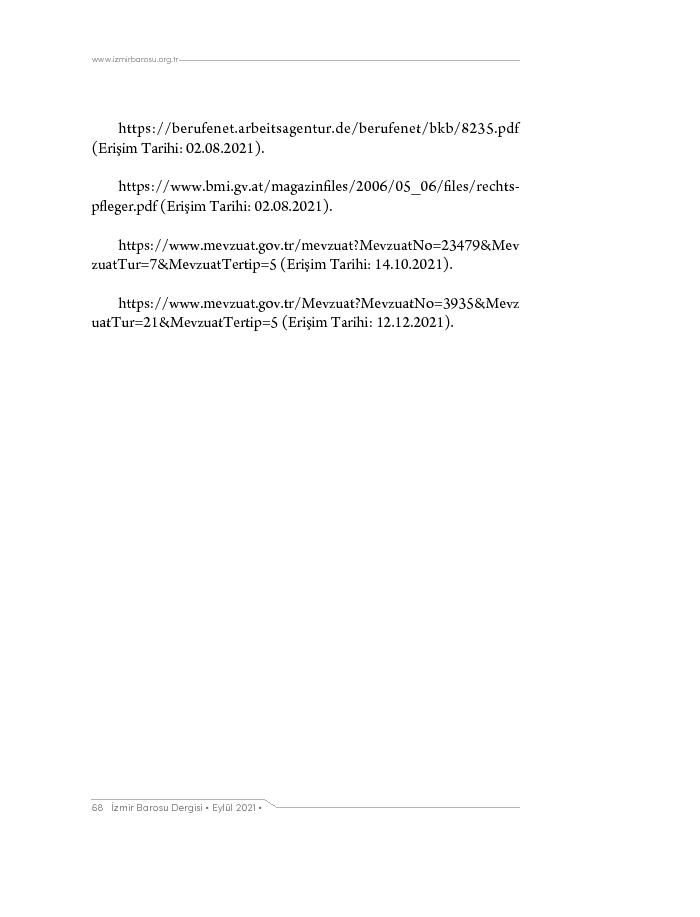 www.izmirbarosu.org.tr

https://berufenet.arbeitsagentur.de/berufenet/bkb/8235.pdf (Erişim Tarihi: 02.08.2021).

https://www.bmi.gv.at/magazinfiles/2006/05_06/files/rechtspfleger.pdf (Erişim Tarihi: 02.08.2021).

https://www.mevzuat.gov.tr/mevzuat?MevzuatNo=23479&MevzuatTur=7&MevzuatTertip=5 (Erişim Tarihi: 14.10.2021).

https://www.mevzuat.gov.tr/Mevzuat?MevzuatNo=3935&MevzuatTur=21&MevzuatTertip=5 (Erişim Tarihi: 12.12.2021).

68 İzmir Barosu Dergisi • Eylül 2021 •